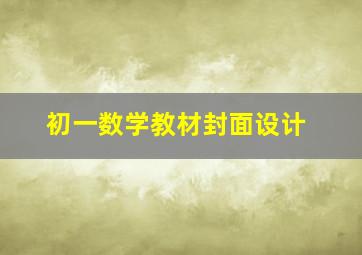 初一数学教材封面设计